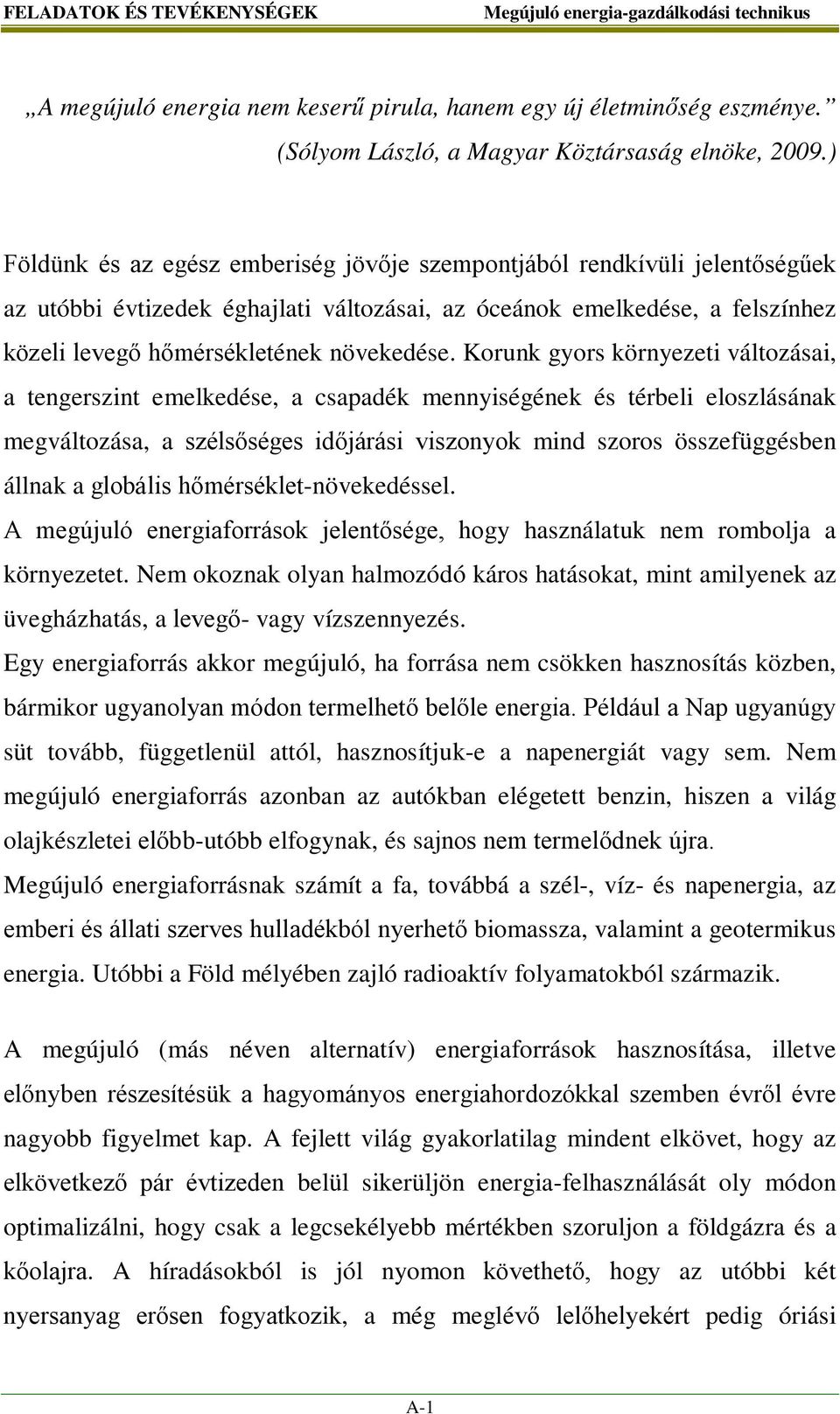 FELADATOK ÉS TEVÉKENYSÉGEK Megújuló energia-gazdálkodási technikus

„A megújuló energia nem keserű pirula, hanem egy új életminőség eszménye.” (Sólyom László, a Magyar Köztársaság elnöke, 2009.)

Földünk és az egész emberiség jövője szempontjából rendkívüli jelentőségűek az utóbbi évtizedek éghajlati változásai, az óceánok emelkedése, a felszínhez közeli levegő hőmérsékletének növekedése. Korunk gyors környezeti változásai, a tengerszint emelkedése, a csapadék mennyiségének és térbeli eloszlásának megváltozása, a szélsőséges időjárási viszonyok mind szoros összefüggésben állnak a globális hőmérséklet-növekedéssel.

A megújuló energiaforrások jelentősége, hogy használatuk nem rombolja a környezetet. Nem okoznak olyan halmozódó káros hatásokat, mint amilyenek az üvegházhatás, a levegő- vagy vízszennyezés.

Egy energiaforrás akkor megújuló, ha forrása nem csökken hasznosítás közben, bármikor ugyanolyan módon termelhető belőle energia. Például a Nap ugyanúgy süt tovább, függetlenül attól, hasznosítjuk-e a napenergiát vagy sem. Nem megújuló energiaforrás azonban az autókban elégetett benzin, hiszen a világ olajkészletei előbb-utóbb elfogynak, és sajnos nem termelődnek újra.

Megújuló energiaforrásnak számít a fa, továbbá a szél-, víz- és napenergia, az emberi és állati szerves hulladékból nyerhető biomassza, valamint a geotermikus energia. Utóbbi a Föld mélyében zajló radioaktív folyamatokból származik.

A megújuló (más néven alternatív) energiaforrások hasznosítása, illetve előnyben részesítésük a hagyományos energiahordozókkal szemben évről évre nagyobb figyelmet kap. A fejlett világ gyakorlatilag mindent elkövet, hogy az elkövetkező pár évtizeden belül sikerüljön energia-felhasználását oly módon optimalizálni, hogy csak a legcsekélyebb mértékben szoruljon a földgázra és a kőolajra. A híradásokból is jól nyomon követhető, hogy az utóbbi két nyersanyag erősen fogyatkozik, a még meglévő lelőhelyekért pedig óriási

A-1